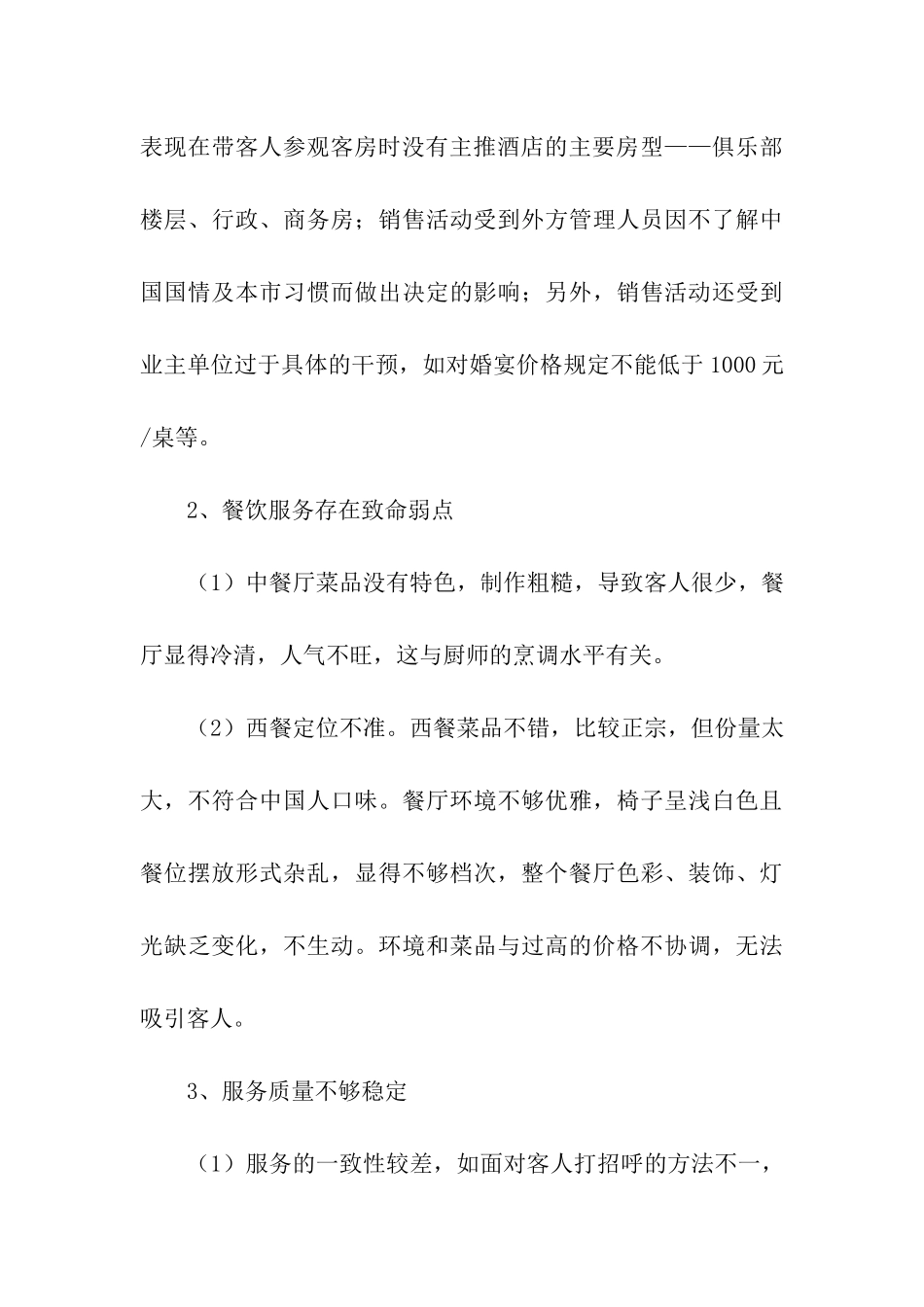 表现在带客人参观客房时没有主推酒店的主要房型——俱乐部楼层、行政、商务房；销售活动受到外方管理人员因不了解中国国情及本市习惯而做出决定的影响；另外，销售活动还受到业主单位过于具体的干预，如对婚宴价格规定不能低于1000元/桌等。

2、餐饮服务存在致命弱点

（1）中餐厅菜品没有特色，制作粗糙，导致客人很少，餐厅显得冷清，人气不旺，这与厨师的烹调水平有关。

（2）西餐定位不准。西餐菜品不错，比较正宗，但份量太大，不符合中国人口味。餐厅环境不够优雅，椅子呈浅白色且餐位摆放形式杂乱，显得不够档次，整个餐厅色彩、装饰、灯光缺乏变化，不生动。环境和菜品与过高的价格不协调，无法吸引客人。

3、服务质量不够稳定

（1）服务的一致性较差，如面对客人打招呼的方法不一，